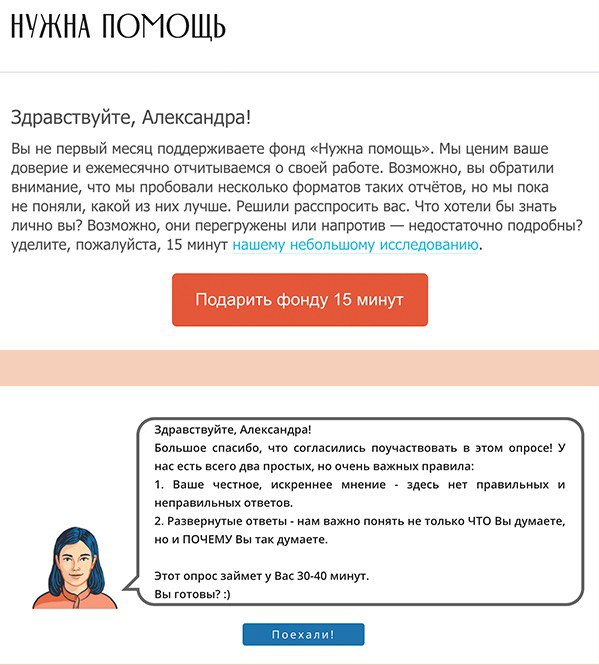 НУЖНА ПОМОЩЬ

Здравствуйте, Александра!

Вы не первый месяц поддерживаете фонд «Нужна помощь». Мы ценим ваше доверие и ежемесячно отчитываемся о своей работе. Возможно, вы обратили внимание, что мы пробовали несколько форматов таких отчётов, но мы пока не поняли, какой из них лучше. Решили расспросить вас. Что хотели бы знать лично вы? Возможно, они перегружены или напротив — недостаточно подробны? уделите, пожалуйста, 15 минут нашему небольшому исследованию.

Подарить фонду 15 минут

Здравствуйте, Александра!
Большое спасибо, что согласились поучаствовать в этом опросе! У нас есть всего два простых, но очень важных правила:
1. Ваше честное, искреннее мнение - здесь нет правильных и неправильных ответов.
2. Развернутые ответы - нам важно понять не только ЧТО Вы думаете, но и ПОЧЕМУ Вы так думаете.

Этот опрос займет у Вас 30-40 минут.
Вы готовы? :)

Поехали!